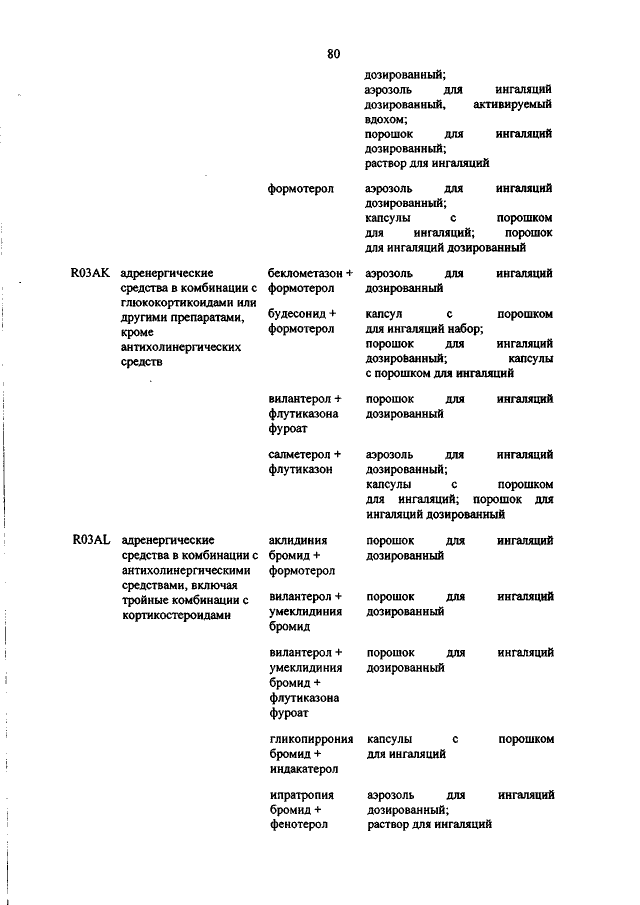 80

| | | | |
|---|---|---|---|
| | | | дозированный; аэрозоль для ингаляций дозированный, активируемый вдохом; порошок для ингаляций дозированный; раствор для ингаляций |
| | | формотерол | аэрозоль для ингаляций дозированный; капсулы с порошком для ингаляций; порошок для ингаляций дозированный |
| R03AK | адренергические средства в комбинации с глюкокортикоидами или другими препаратами, кроме антихолинергических средств | беклометазон + формотерол | аэрозоль для ингаляций дозированный |
| | | будесонид + формотерол | капсул с порошком для ингаляций набор; порошок для ингаляций дозированный; капсулы с порошком для ингаляций |
| | | вилантерол + флутиказона фуроат | порошок для ингаляций дозированный |
| | | салметерол + флутиказон | аэрозоль для ингаляций дозированный; капсулы с порошком для ингаляций; порошок для ингаляций дозированный |
| R03AL | адренергические средства в комбинации с антихолинергическими средствами, включая тройные комбинации с кортикостероидами | аклидиния бромид + формотерол | порошок для ингаляций дозированный |
| | | вилантерол + умеклидиния бромид | порошок для ингаляций дозированный |
| | | вилантерол + умеклидиния бромид + флутиказона фуроат | порошок для ингаляций дозированный |
| | | гликопиррония бромид + индакатерол | капсулы с порошком для ингаляций |
| | | ипратропия бромид + фенотерол | аэрозоль для ингаляций дозированный; раствор для ингаляций |